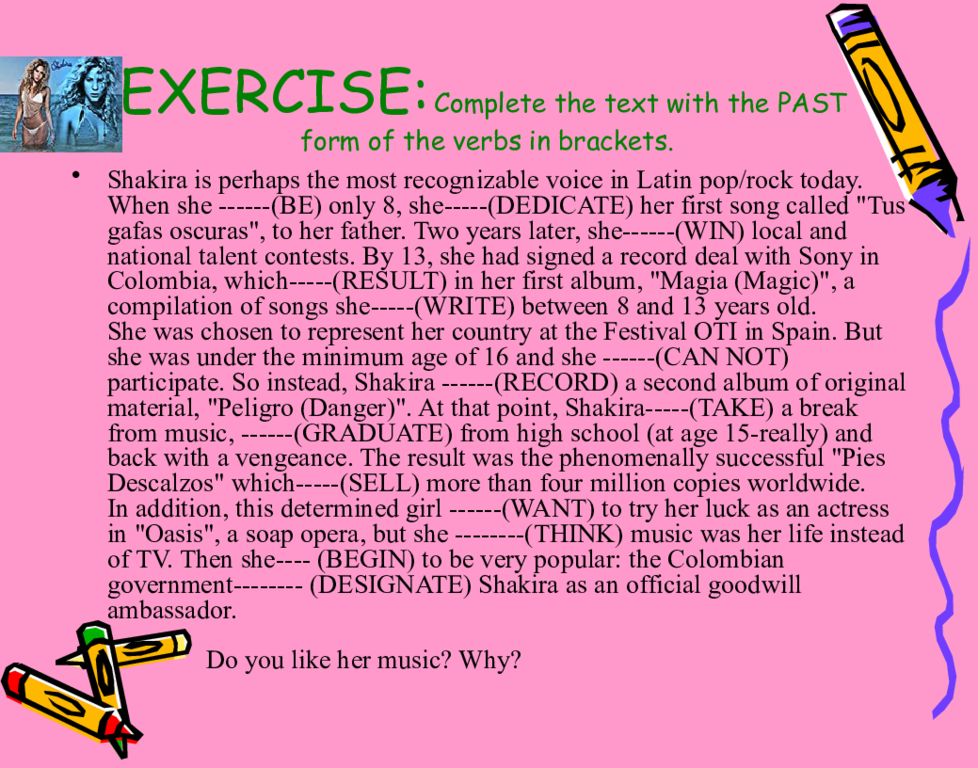 EXERCISE: Complete the text with the PAST form of the verbs in brackets.

• Shakira is perhaps the most recognizable voice in Latin pop/rock today. When she ------(BE) only 8, she-----(DEDICATE) her first song called "Tus gafas oscuras", to her father. Two years later, she------(WIN) local and national talent contests. By 13, she had signed a record deal with Sony in Colombia, which-----(RESULT) in her first album, "Magia (Magic)", a compilation of songs she-----(WRITE) between 8 and 13 years old.
She was chosen to represent her country at the Festival OTI in Spain. But she was under the minimum age of 16 and she ------(CAN NOT) participate. So instead, Shakira ------(RECORD) a second album of original material, "Peligro (Danger)". At that point, Shakira-----(TAKE) a break from music, ------(GRADUATE) from high school (at age 15-really) and back with a vengeance. The result was the phenomenally successful "Pies Descalzos" which-----(SELL) more than four million copies worldwide.
In addition, this determined girl ------(WANT) to try her luck as an actress in "Oasis", a soap opera, but she --------(THINK) music was her life instead of TV. Then she---- (BEGIN) to be very popular: the Colombian government-------- (DESIGNATE) Shakira as an official goodwill ambassador.

Do you like her music? Why?